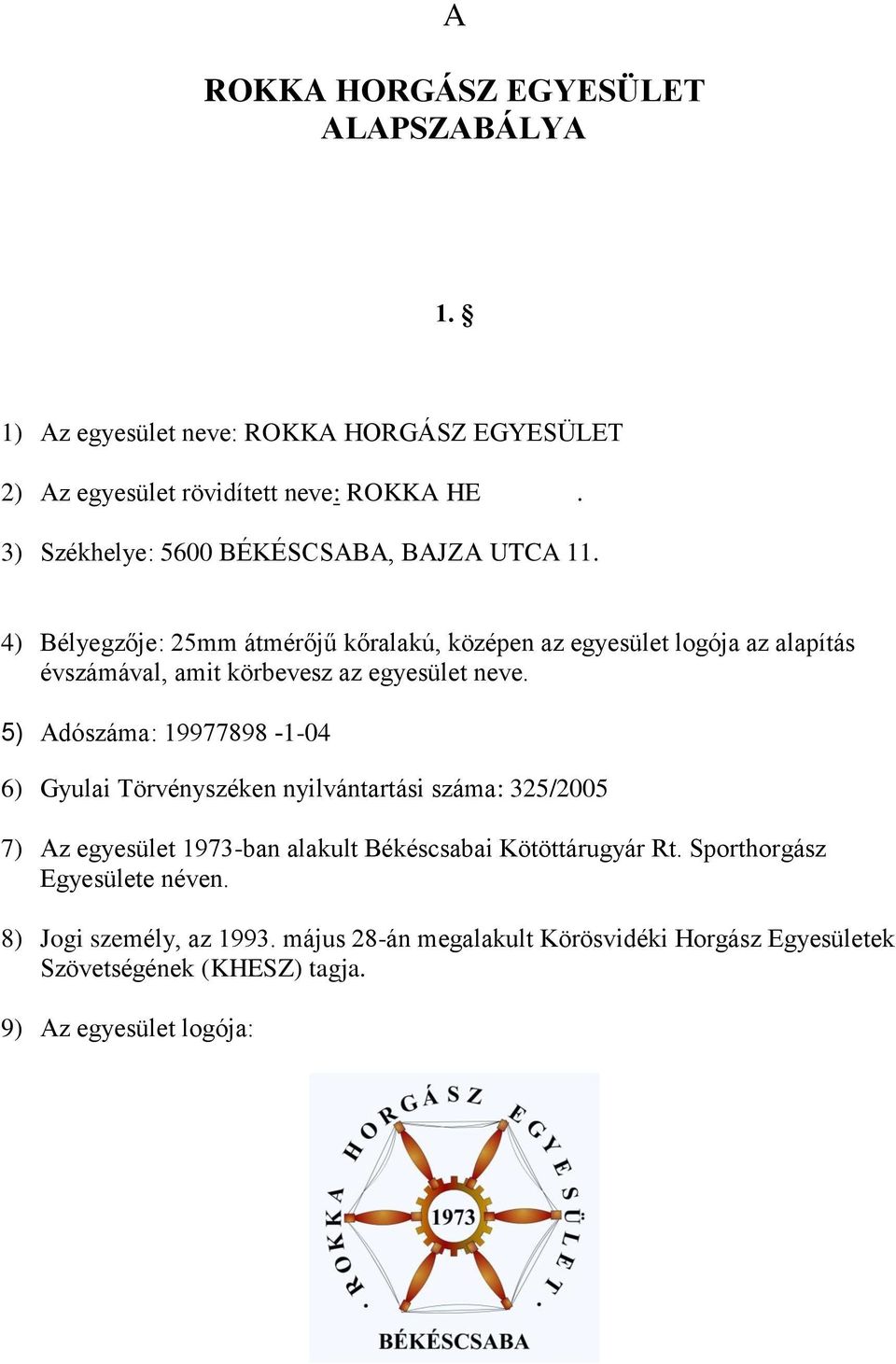 A

ROKKA HORGÁSZ EGYESÜLET ALAPSZABÁLYA

1. §

1) Az egyesület neve: ROKKA HORGÁSZ EGYESÜLET

2) Az egyesület rövidített neve: ROKKA HE .

3) Székhelye: 5600 BÉKÉSCSABA, BAJZA UTCA 11.

4) Bélyegzője: 25mm átmérőjű kőralakú, középen az egyesület logója az alapítás évszámával, amit körbevesz az egyesület neve.

5) Adószáma: 19977898 -1-04

6) Gyulai Törvényszéken nyilvántartási száma: 325/2005

7) Az egyesület 1973-ban alakult Békéscsabai Kötöttárugyár Rt. Sporthorgász Egyesülete néven.

8) Jogi személy, az 1993. május 28-án megalakult Körösvidéki Horgász Egyesületek Szövetségének (KHESZ) tagja.

9) Az egyesület logója:

. ROKKA HORGÁSZ EGYESÜLET .

1973

BÉKÉSCSABA